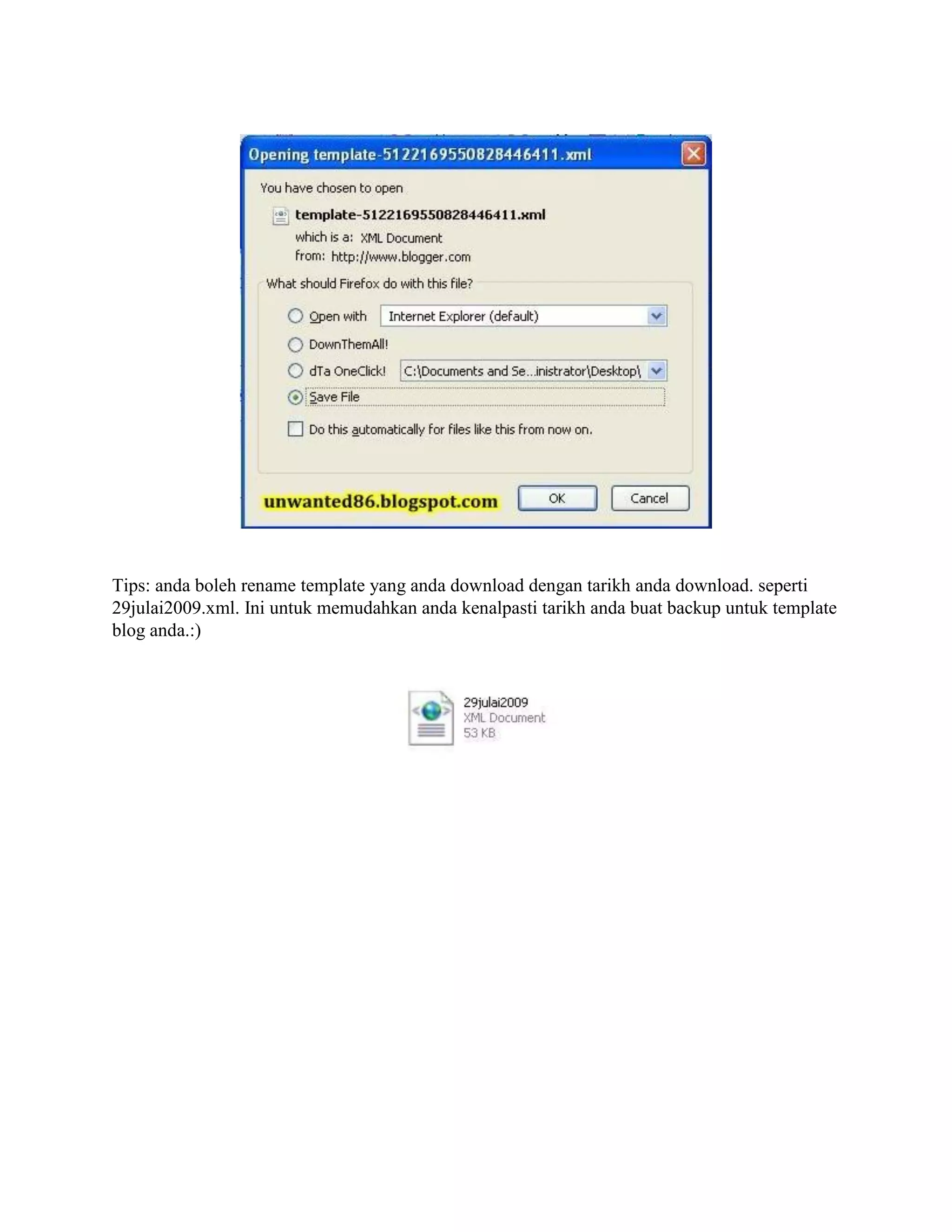 Opening template-5122169550828446411.xml

You have chosen to open

template-5122169550828446411.xml

which is a: XML Document

from: http://www.blogger.com

What should Firefox do with this file?

Open with Internet Explorer (default)

DownThemAll!

dTa OneClick! C:\Documents and Se...inistrator\Desktop\

Save File

Do this automatically for files like this from now on.

unwanted86.blogspot.com

OK

Cancel

Tips: anda boleh rename template yang anda download dengan tarikh anda download. seperti 29julai2009.xml. Ini untuk memudahkan anda kenalpasti tarikh anda buat backup untuk template blog anda.:)

29julai2009
XML Document
53 KB